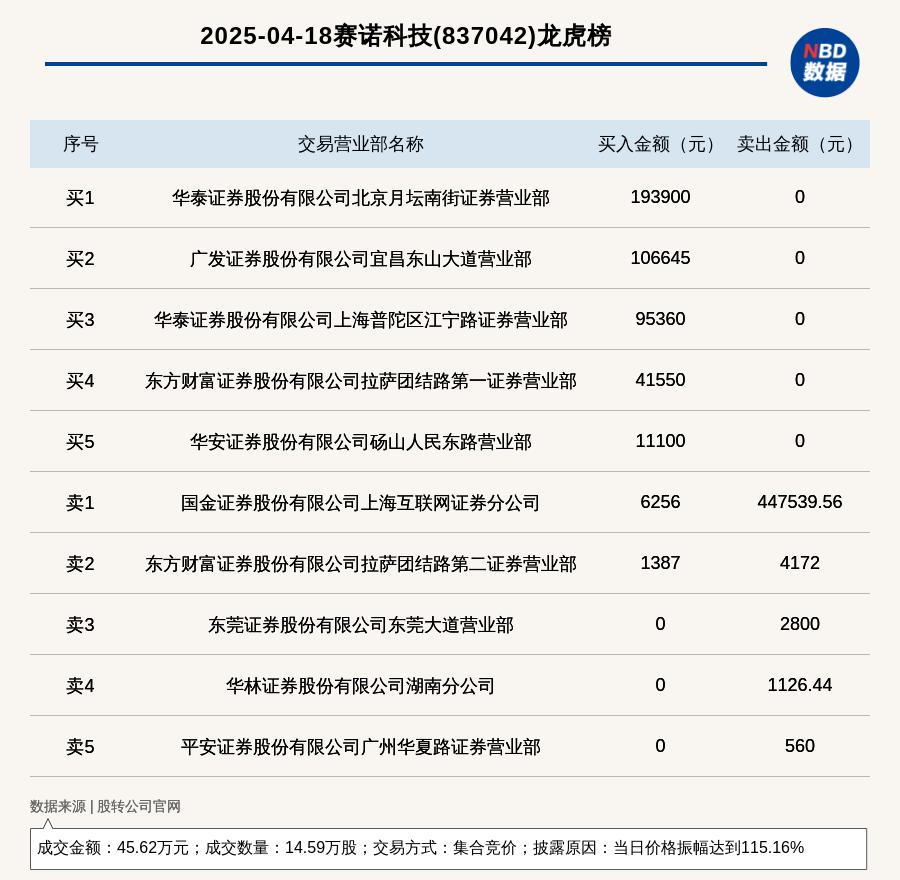 2025-04-18赛诺科技(837042)龙虎榜

NBD 数据

| 序号 | 交易营业部名称 | 买入金额（元） | 卖出金额（元） |
|---|---|---|---|
| 买1 | 华泰证券股份有限公司北京月坛南街证券营业部 | 193900 | 0 |
| 买2 | 广发证券股份有限公司宜昌东山大道营业部 | 106645 | 0 |
| 买3 | 华泰证券股份有限公司上海普陀区江宁路证券营业部 | 95360 | 0 |
| 买4 | 东方财富证券股份有限公司拉萨团结路第一证券营业部 | 41550 | 0 |
| 买5 | 华安证券股份有限公司砀山人民东路营业部 | 11100 | 0 |
| 卖1 | 国金证券股份有限公司上海互联网证券分公司 | 6256 | 447539.56 |
| 卖2 | 东方财富证券股份有限公司拉萨团结路第二证券营业部 | 1387 | 4172 |
| 卖3 | 东莞证券股份有限公司东莞大道营业部 | 0 | 2800 |
| 卖4 | 华林证券股份有限公司湖南分公司 | 0 | 1126.44 |
| 卖5 | 平安证券股份有限公司广州华夏路证券营业部 | 0 | 560 |

数据来源 | 股转公司官网

成交金额：45.62万元；成交数量：14.59万股；交易方式：集合竞价；披露原因：当日价格振幅达到115.16%